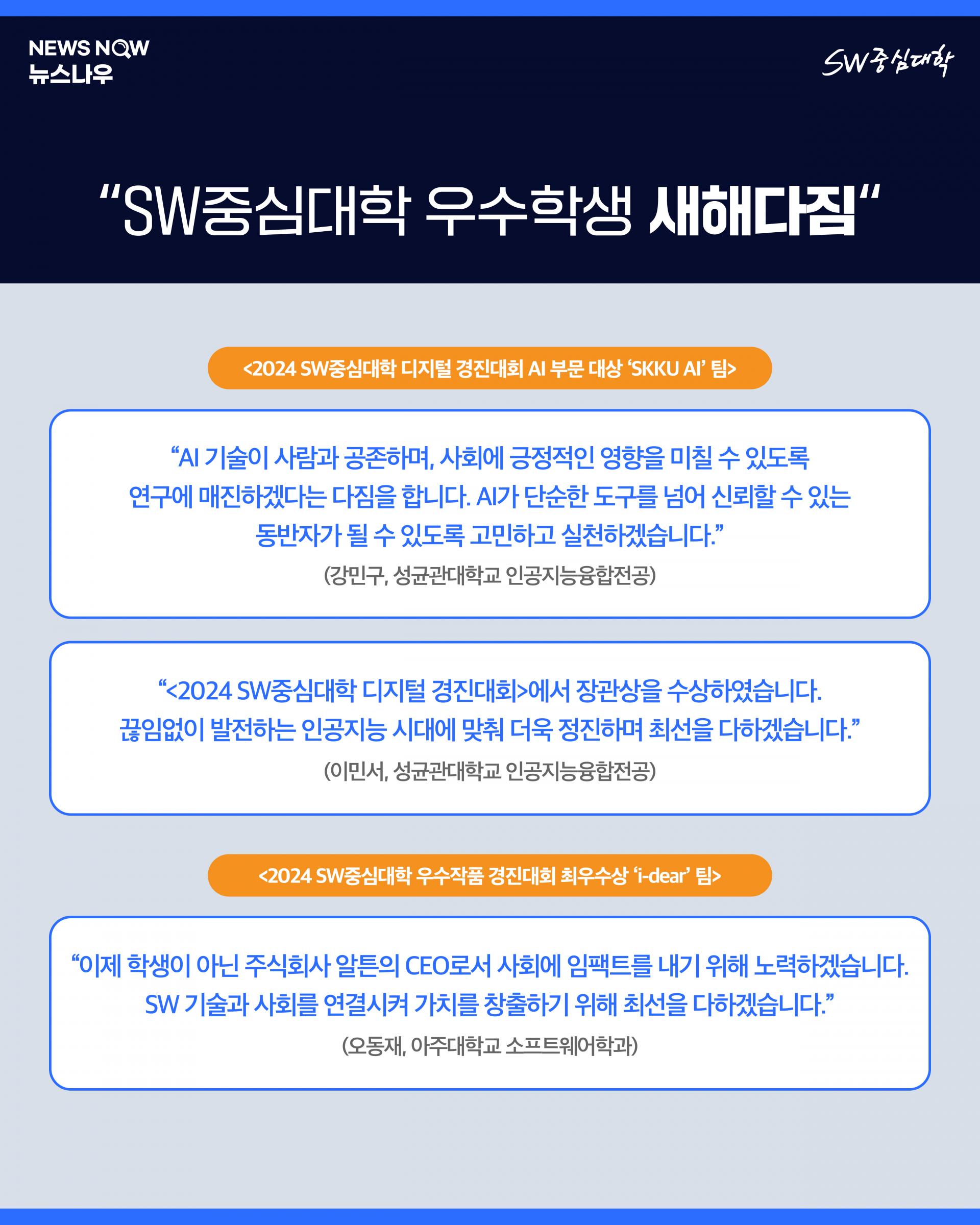 NEWS NOW
뉴스나우

SW중심대학

“SW중심대학 우수학생 새해다짐“

<2024 SW중심대학 디지털 경진대회 AI 부문 대상 ‘SKKU AI’ 팀>

“AI 기술이 사람과 공존하며, 사회에 긍정적인 영향을 미칠 수 있도록 연구에 매진하겠다는 다짐을 합니다. AI가 단순한 도구를 넘어 신뢰할 수 있는 동반자가 될 수 있도록 고민하고 실천하겠습니다.”

(강민구, 성균관대학교 인공지능융합전공)

“<2024 SW중심대학 디지털 경진대회>에서 장관상을 수상하였습니다. 끊임없이 발전하는 인공지능 시대에 맞춰 더욱 정진하며 최선을 다하겠습니다.”

(이민서, 성균관대학교 인공지능융합전공)

<2024 SW중심대학 우수작품 경진대회 최우수상 ‘i-dear’ 팀>

“이제 학생이 아닌 주식회사 알튼의 CEO로서 사회에 임팩트를 내기 위해 노력하겠습니다. SW 기술과 사회를 연결시켜 가치를 창출하기 위해 최선을 다하겠습니다.”

(오동재, 아주대학교 소프트웨어학과)